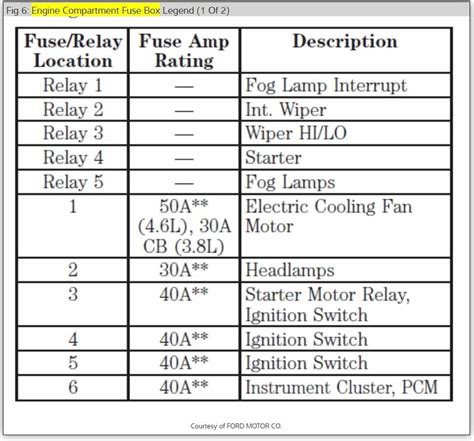 Fig 6: Engine Compartment Fuse Box Legend (1 Of 2)

| Fuse/Relay Location | Fuse Amp Rating | Description |
|---|---|---|
| Relay 1 | — | Fog Lamp Interrupt |
| Relay 2 | — | Int. Wiper |
| Relay 3 | — | Wiper HI/LO |
| Relay 4 | — | Starter |
| Relay 5 | — | Fog Lamps |
| 1 | 50A** (4.6L), 30A CB (3.8L) | Electric Cooling Fan Motor |
| 2 | 30A** | Headlamps |
| 3 | 40A** | Starter Motor Relay, Ignition Switch |
| 4 | 40A** | Ignition Switch |
| 5 | 40A** | Ignition Switch |
| 6 | 40A** | Instrument Cluster, PCM |

Courtesy of FORD MOTOR CO.